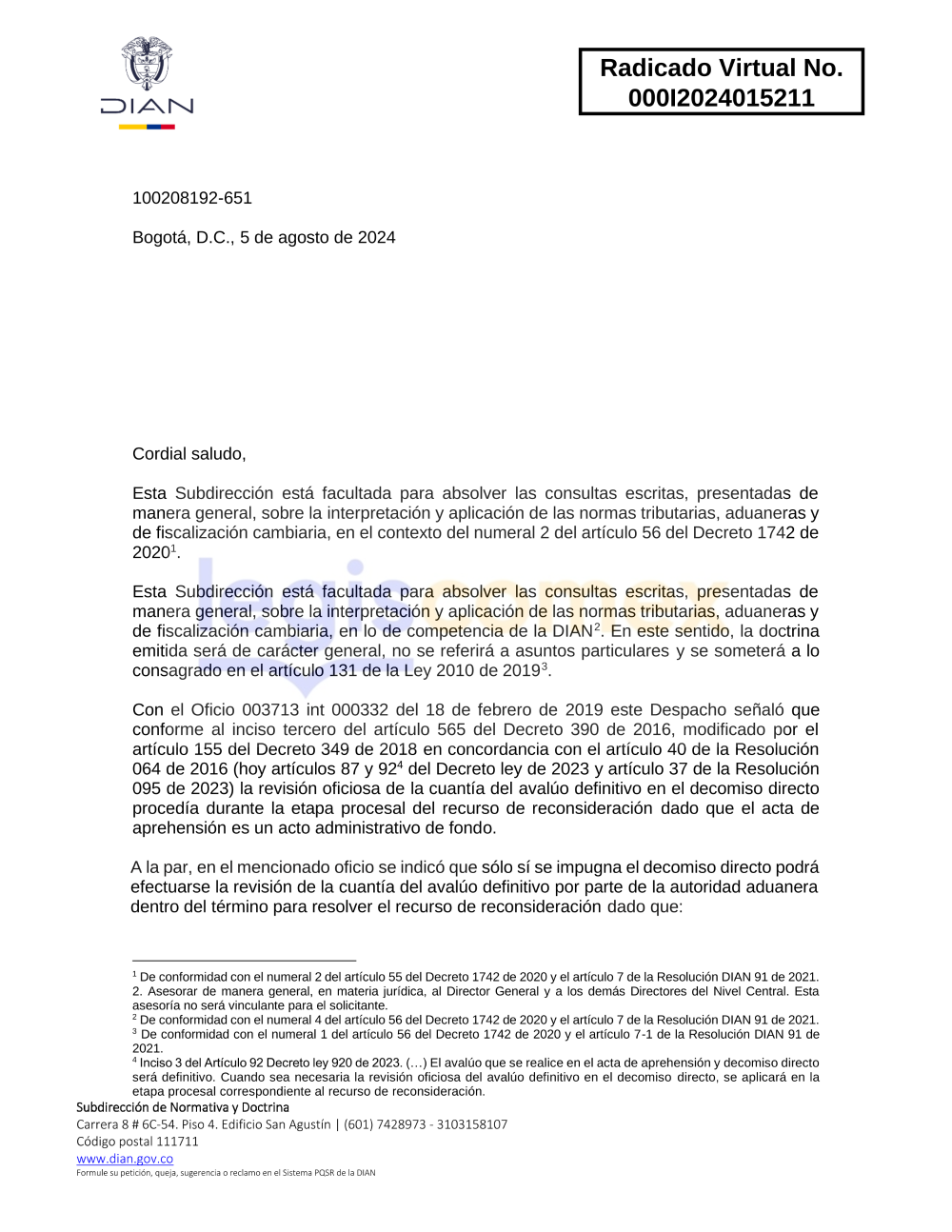 DIAN

Radicado Virtual No. 000I2024015211

100208192-651

Bogotá, D.C., 5 de agosto de 2024

Cordial saludo,

Esta Subdirección está facultada para absolver las consultas escritas, presentadas de manera general, sobre la interpretación y aplicación de las normas tributarias, aduaneras y de fiscalización cambiaria, en el contexto del numeral 2 del artículo 56 del Decreto 1742 de 2020$^1$.

Esta Subdirección está facultada para absolver las consultas escritas, presentadas de manera general, sobre la interpretación y aplicación de las normas tributarias, aduaneras y de fiscalización cambiaria, en lo de competencia de la DIAN$^2$. En este sentido, la doctrina emitida será de carácter general, no se referirá a asuntos particulares y se someterá a lo consagrado en el artículo 131 de la Ley 2010 de 2019$^3$.

Con el Oficio 003713 int 000332 del 18 de febrero de 2019 este Despacho señaló que conforme al inciso tercero del artículo 565 del Decreto 390 de 2016, modificado por el artículo 155 del Decreto 349 de 2018 en concordancia con el artículo 40 de la Resolución 064 de 2016 (hoy artículos 87 y 92$^4$ del Decreto ley de 2023 y artículo 37 de la Resolución 095 de 2023) la revisión oficiosa de la cuantía del avalúo definitivo en el decomiso directo procedía durante la etapa procesal del recurso de reconsideración dado que el acta de aprehensión es un acto administrativo de fondo.

A la par, en el mencionado oficio se indicó que sólo sí se impugna el decomiso directo podrá efectuarse la revisión de la cuantía del avalúo definitivo por parte de la autoridad aduanera dentro del término para resolver el recurso de reconsideración dado que:

$^1$ De conformidad con el numeral 2 del artículo 55 del Decreto 1742 de 2020 y el artículo 7 de la Resolución DIAN 91 de 2021. 2. Asesorar de manera general, en materia jurídica, al Director General y a los demás Directores del Nivel Central. Esta asesoría no será vinculante para el solicitante.
$^2$ De conformidad con el numeral 4 del artículo 56 del Decreto 1742 de 2020 y el artículo 7 de la Resolución DIAN 91 de 2021.
$^3$ De conformidad con el numeral 1 del artículo 56 del Decreto 1742 de 2020 y el artículo 7-1 de la Resolución DIAN 91 de 2021.
$^4$ Inciso 3 del Artículo 92 Decreto ley 920 de 2023. (…) El avalúo que se realice en el acta de aprehensión y decomiso directo será definitivo. Cuando sea necesaria la revisión oficiosa del avalúo definitivo en el decomiso directo, se aplicará en la etapa procesal correspondiente al recurso de reconsideración.

Subdirección de Normativa y Doctrina
Carrera 8 # 6C-54. Piso 4. Edificio San Agustín | (601) 7428973 - 3103158107
Código postal 111711
www.dian.gov.co
Formule su petición, queja, sugerencia o reclamo en el Sistema PQSR de la DIAN